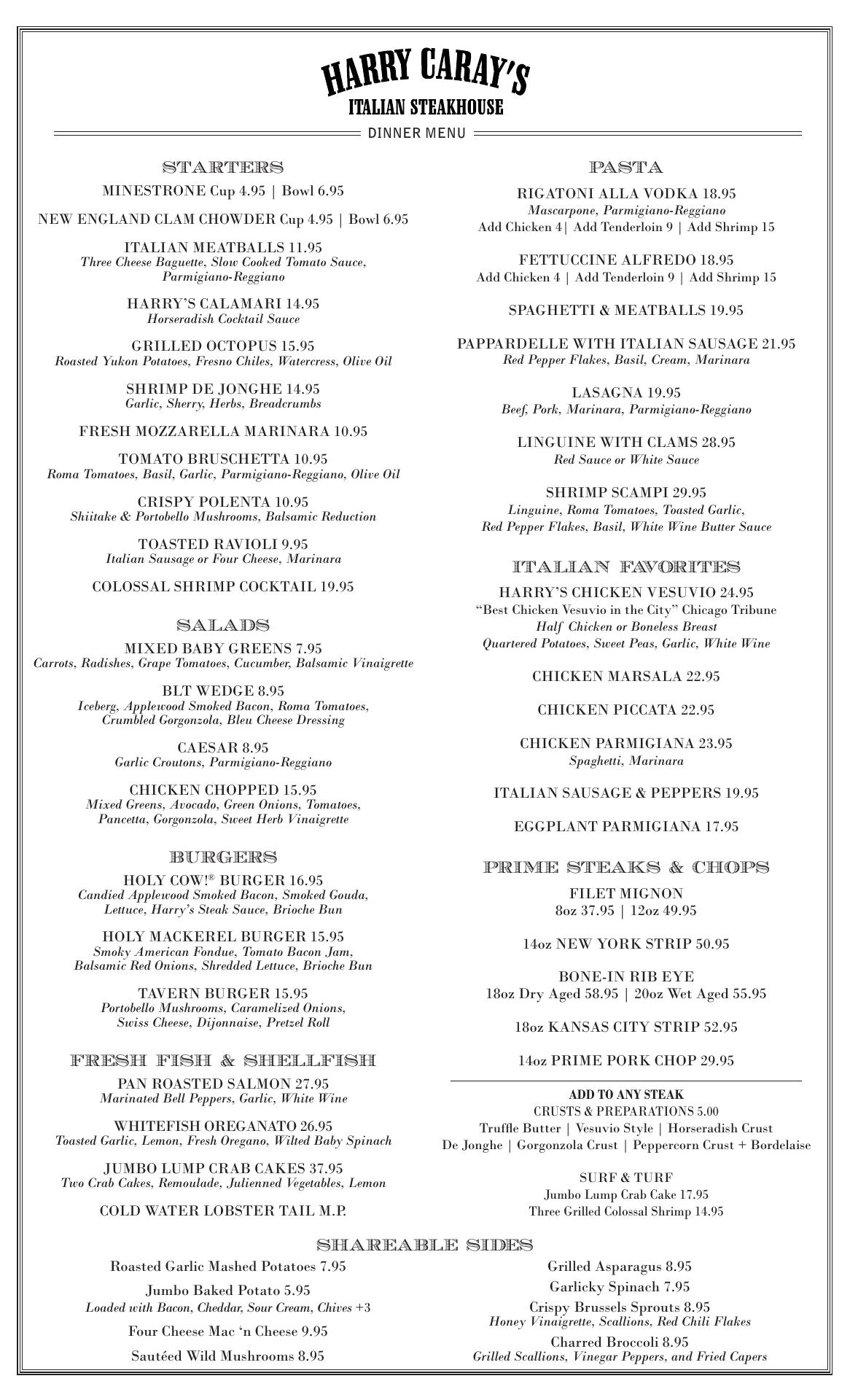 HARRY CARAY'S
ITALIAN STEAKHOUSE
DINNER MENU

STARTERS

MINESTRONE Cup 4.95 | Bowl 6.95

NEW ENGLAND CLAM CHOWDER Cup 4.95 | Bowl 6.95

ITALIAN MEATBALLS 11.95
Three Cheese Baguette, Slow Cooked Tomato Sauce, Parmigiano-Reggiano

HARRY'S CALAMARI 14.95
Horseradish Cocktail Sauce

GRILLED OCTOPUS 15.95
Roasted Yukon Potatoes, Fresno Chiles, Watercress, Olive Oil

SHRIMP DE JONGHE 14.95
Garlic, Sherry, Herbs, Breadcrumbs

FRESH MOZZARELLA MARINARA 10.95

TOMATO BRUSCHETTA 10.95
Roma Tomatoes, Basil, Garlic, Parmigiano-Reggiano, Olive Oil

CRISPY POLENTA 10.95
Shiitake & Portobello Mushrooms, Balsamic Reduction

TOASTED RAVIOLI 9.95
Italian Sausage or Four Cheese, Marinara

COLOSSAL SHRIMP COCKTAIL 19.95

SALADS

MIXED BABY GREENS 7.95
Carrots, Radishes, Grape Tomatoes, Cucumber, Balsamic Vinaigrette

BLT WEDGE 8.95
Iceberg, Applewood Smoked Bacon, Roma Tomatoes, Crumbled Gorgonzola, Bleu Cheese Dressing

CAESAR 8.95
Garlic Croutons, Parmigiano-Reggiano

CHICKEN CHOPPED 15.95
Mixed Greens, Avocado, Green Onions, Tomatoes, Pancetta, Gorgonzola, Sweet Herb Vinaigrette

BURGERS

HOLY COW!® BURGER 16.95
Candied Applewood Smoked Bacon, Smoked Gouda, Lettuce, Harry's Steak Sauce, Brioche Bun

HOLY MACKEREL BURGER 15.95
Smoky American Fondue, Tomato Bacon Jam, Balsamic Red Onions, Shredded Lettuce, Brioche Bun

TAVERN BURGER 15.95
Portobello Mushrooms, Caramelized Onions, Swiss Cheese, Dijonnaise, Pretzel Roll

FRESH FISH & SHELLFISH

PAN ROASTED SALMON 27.95
Marinated Bell Peppers, Garlic, White Wine

WHITEFISH OREGANATO 26.95
Toasted Garlic, Lemon, Fresh Oregano, Wilted Baby Spinach

JUMBO LUMP CRAB CAKES 37.95
Two Crab Cakes, Remoulade, Julienned Vegetables, Lemon

COLD WATER LOBSTER TAIL M.P.

PASTA

RIGATONI ALLA VODKA 18.95
Mascarpone, Parmigiano-Reggiano
Add Chicken 4| Add Tenderloin 9 | Add Shrimp 15

FETTUCCINE ALFREDO 18.95
Add Chicken 4 | Add Tenderloin 9 | Add Shrimp 15

SPAGHETTI & MEATBALLS 19.95

PAPPARDELLE WITH ITALIAN SAUSAGE 21.95
Red Pepper Flakes, Basil, Cream, Marinara

LASAGNA 19.95
Beef, Pork, Marinara, Parmigiano-Reggiano

LINGUINE WITH CLAMS 28.95
Red Sauce or White Sauce

SHRIMP SCAMPI 29.95
Linguine, Roma Tomatoes, Toasted Garlic, Red Pepper Flakes, Basil, White Wine Butter Sauce

ITALIAN FAVORITES

HARRY'S CHICKEN VESUVIO 24.95
"Best Chicken Vesuvio in the City" Chicago Tribune
Half Chicken or Boneless Breast
Quartered Potatoes, Sweet Peas, Garlic, White Wine

CHICKEN MARSALA 22.95

CHICKEN PICCATA 22.95

CHICKEN PARMIGIANA 23.95
Spaghetti, Marinara

ITALIAN SAUSAGE & PEPPERS 19.95

EGGPLANT PARMIGIANA 17.95

PRIME STEAKS & CHOPS

FILET MIGNON
8oz 37.95 | 12oz 49.95

14oz NEW YORK STRIP 50.95

BONE-IN RIB EYE
18oz Dry Aged 58.95 | 20oz Wet Aged 55.95

18oz KANSAS CITY STRIP 52.95

14oz PRIME PORK CHOP 29.95

ADD TO ANY STEAK
CRUSTS & PREPARATIONS 5.00
Truffle Butter | Vesuvio Style | Horseradish Crust
De Jonghe | Gorgonzola Crust | Peppercorn Crust + Bordelaise

SURF & TURF
Jumbo Lump Crab Cake 17.95
Three Grilled Colossal Shrimp 14.95

SHAREABLE SIDES

Roasted Garlic Mashed Potatoes 7.95

Jumbo Baked Potato 5.95
Loaded with Bacon, Cheddar, Sour Cream, Chives +3

Four Cheese Mac 'n Cheese 9.95

Sautéed Wild Mushrooms 8.95

Grilled Asparagus 8.95

Garlicky Spinach 7.95

Crispy Brussels Sprouts 8.95
Honey Vinaigrette, Scallions, Red Chili Flakes

Charred Broccoli 8.95
Grilled Scallions, Vinegar Peppers, and Fried Capers